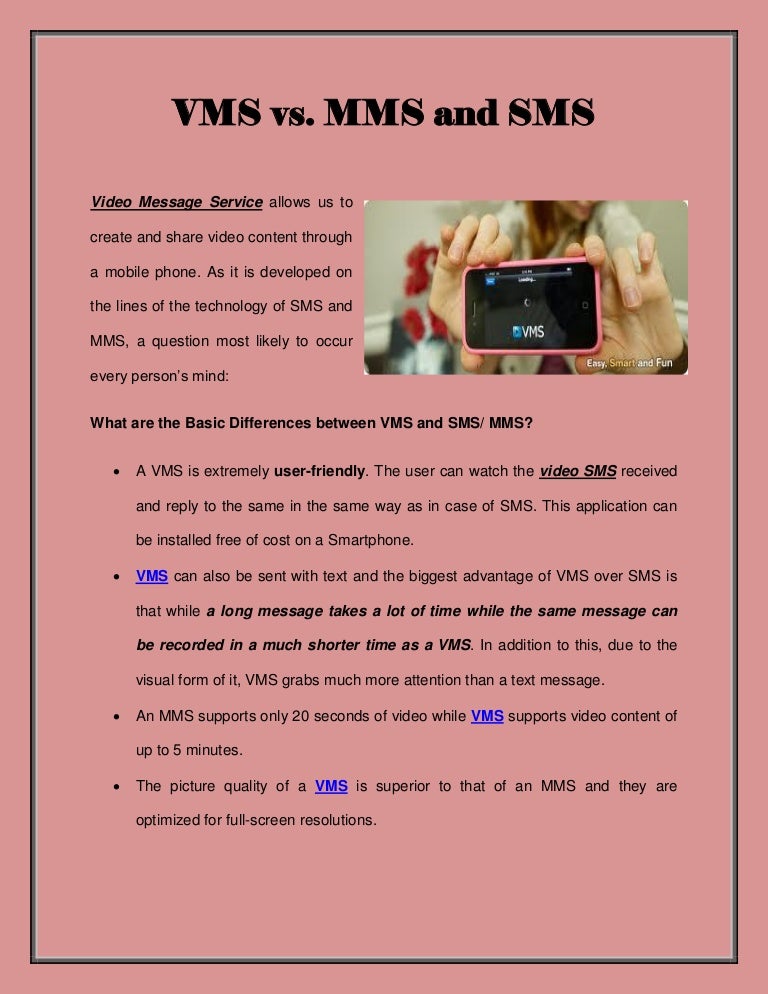 VMS vs. MMS and SMS

Video Message Service allows us to create and share video content through a mobile phone. As it is developed on the lines of the technology of SMS and MMS, a question most likely to occur every person's mind:

VMS

Easy, Smart and Fun

What are the Basic Differences between VMS and SMS/ MMS?

• A VMS is extremely user-friendly. The user can watch the video SMS received and reply to the same in the same way as in case of SMS. This application can be installed free of cost on a Smartphone.

• VMS can also be sent with text and the biggest advantage of VMS over SMS is that while a long message takes a lot of time while the same message can be recorded in a much shorter time as a VMS. In addition to this, due to the visual form of it, VMS grabs much more attention than a text message.

• An MMS supports only 20 seconds of video while VMS supports video content of up to 5 minutes.

• The picture quality of a VMS is superior to that of an MMS and they are optimized for full-screen resolutions.